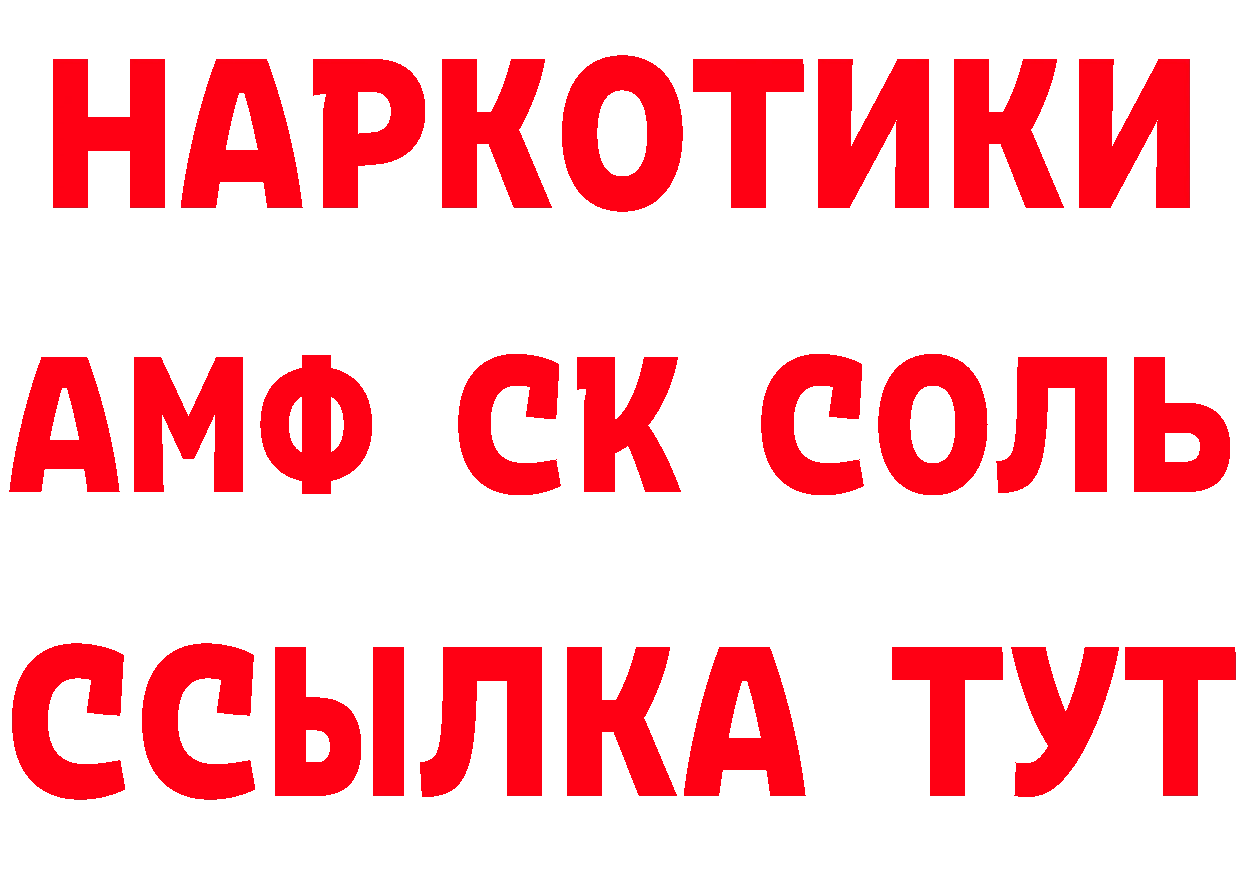 НАРКОТИКИ

АМФ СК СОЛЬ

ССЫЛКА ТУТ